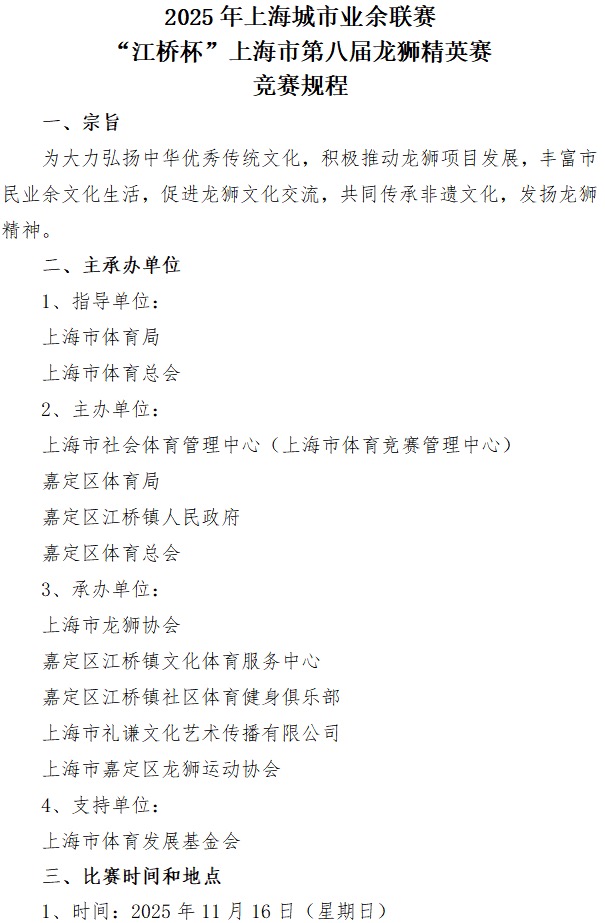 2025 年上海城市业余联赛
“江桥杯”上海市第八届龙狮精英赛
竞赛规程

一、宗旨

为大力弘扬中华优秀传统文化，积极推动龙狮项目发展，丰富市民业余文化生活，促进龙狮文化交流，共同传承非遗文化，发扬龙狮精神。

二、主承办单位

1、指导单位：

上海市体育局

上海市体育总会

2、主办单位：

上海市社会体育管理中心（上海市体育竞赛管理中心）

嘉定区体育局

嘉定区江桥镇人民政府

嘉定区体育总会

3、承办单位：

上海市龙狮协会

嘉定区江桥镇文化体育服务中心

嘉定区江桥镇社区体育健身俱乐部

上海市礼谦文化艺术传播有限公司

上海市嘉定区龙狮运动协会

4、支持单位：

上海市体育发展基金会

三、比赛时间和地点

1、时间：2025 年 11 月 16 日（星期日）